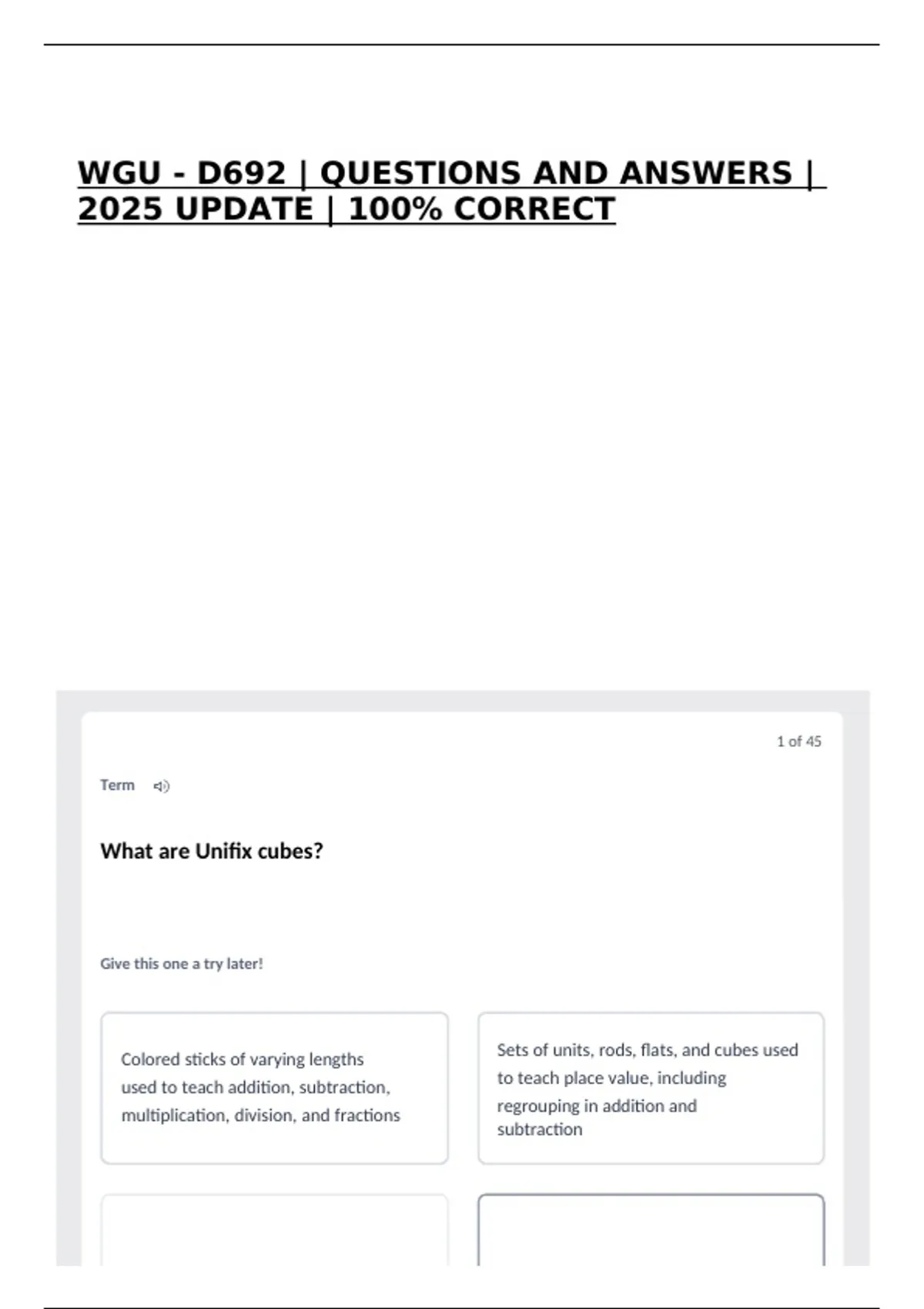 WGU - D692 | QUESTIONS AND ANSWERS | 2025 UPDATE | 100% CORRECT

1 of 45

Term

What are Unifix cubes?

Give this one a try later!

Colored sticks of varying lengths used to teach addition, subtraction, multiplication, division, and fractions

Sets of units, rods, flats, and cubes used to teach place value, including regrouping in addition and subtraction